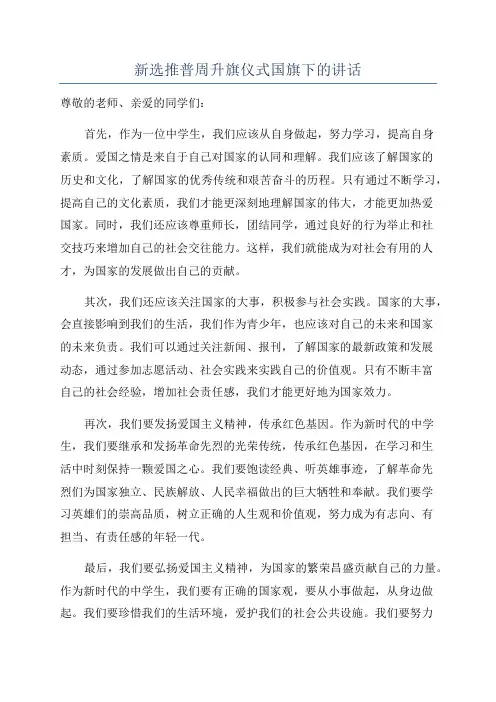 新选推普周升旗仪式国旗下的讲话

尊敬的老师、亲爱的同学们：

首先，作为一位中学生，我们应该从自身做起，努力学习，提高自身素质。爱国之情是来自于自己对国家的认同和理解。我们应该了解国家的历史和文化，了解国家的优秀传统和艰苦奋斗的历程。只有通过不断学习，提高自己的文化素质，我们才能更深刻地理解国家的伟大，才能更加热爱国家。同时，我们还应该尊重师长，团结同学，通过良好的行为举止和社交技巧来增加自己的社会交往能力。这样，我们就能成为对社会有用的人才，为国家的发展做出自己的贡献。

其次，我们还应该关注国家的大事，积极参与社会实践。国家的大事，会直接影响到我们的生活，我们作为青少年，也应该对自己的未来和国家的未来负责。我们可以通过关注新闻、报刊，了解国家的最新政策和发展动态，通过参加志愿活动、社会实践来实践自己的价值观。只有不断丰富自己的社会经验，增加社会责任感，我们才能更好地为国家效力。

再次，我们要发扬爱国主义精神，传承红色基因。作为新时代的中学生，我们要继承和发扬革命先烈的光荣传统，传承红色基因，在学习和生活中时刻保持一颗爱国之心。我们要饱读经典、听英雄事迹，了解革命先烈们为国家独立、民族解放、人民幸福做出的巨大牺牲和奉献。我们要学习英雄们的崇高品质，树立正确的人生观和价值观，努力成为有志向、有担当、有责任感的年轻一代。

最后，我们要弘扬爱国主义精神，为国家的繁荣昌盛贡献自己的力量。作为新时代的中学生，我们要有正确的国家观，要从小事做起，从身边做起。我们要珍惜我们的生活环境，爱护我们的社会公共设施。我们要努力